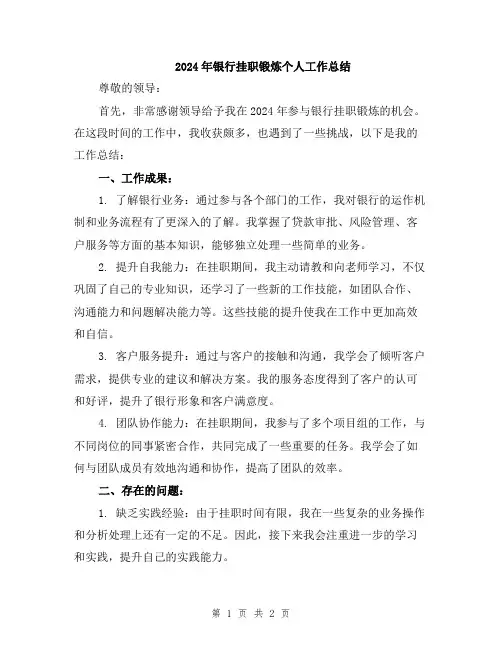 2024年银行挂职锻炼个人工作总结

尊敬的领导：

首先，非常感谢领导给予我在2024年参与银行挂职锻炼的机会。在这段时间的工作中，我收获颇多，也遇到了一些挑战，以下是我的工作总结：

一、工作成果：

1. 了解银行业务：通过参与各个部门的工作，我对银行的运作机制和业务流程有了更深入的了解。我掌握了贷款审批、风险管理、客户服务等方面的基本知识，能够独立处理一些简单的业务。

2. 提升自我能力：在挂职期间，我主动请教和向老师学习，不仅巩固了自己的专业知识，还学习了一些新的工作技能，如团队合作、沟通能力和问题解决能力等。这些技能的提升使我在工作中更加高效和自信。

3. 客户服务提升：通过与客户的接触和沟通，我学会了倾听客户需求，提供专业的建议和解决方案。我的服务态度得到了客户的认可和好评，提升了银行形象和客户满意度。

4. 团队协作能力：在挂职期间，我参与了多个项目组的工作，与不同岗位的同事紧密合作，共同完成了一些重要的任务。我学会了如何与团队成员有效地沟通和协作，提高了团队的效率。

二、存在的问题：

1. 缺乏实践经验：由于挂职时间有限，我在一些复杂的业务操作和分析处理上还有一定的不足。因此，接下来我会注重进一步的学习和实践，提升自己的实践能力。

第 1 页 共 2 页